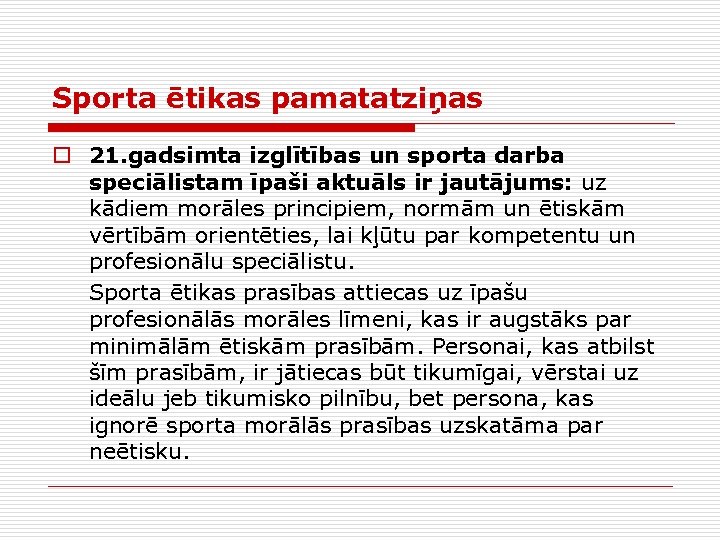 Sporta ētikas pamatatziņas

21.gadsimta izglītības un sporta darba speciālistam īpaši aktuāls ir jautājums: uz kādiem morāles principiem, normām un ētiskām vērtībām orientēties, lai kļūtu par kompetentu un profesionālu speciālistu.

Sporta ētikas prasības attiecas uz īpašu profesionālās morāles līmeni, kas ir augstāks par minimālām ētiskām prasībām. Personai, kas atbilst šīm prasībām, ir jātiecas būt tikumīgai, vērstai uz ideālu jeb tikumisko pilnību, bet persona, kas ignorē sporta morālās prasības uzskatāma par neētisku.